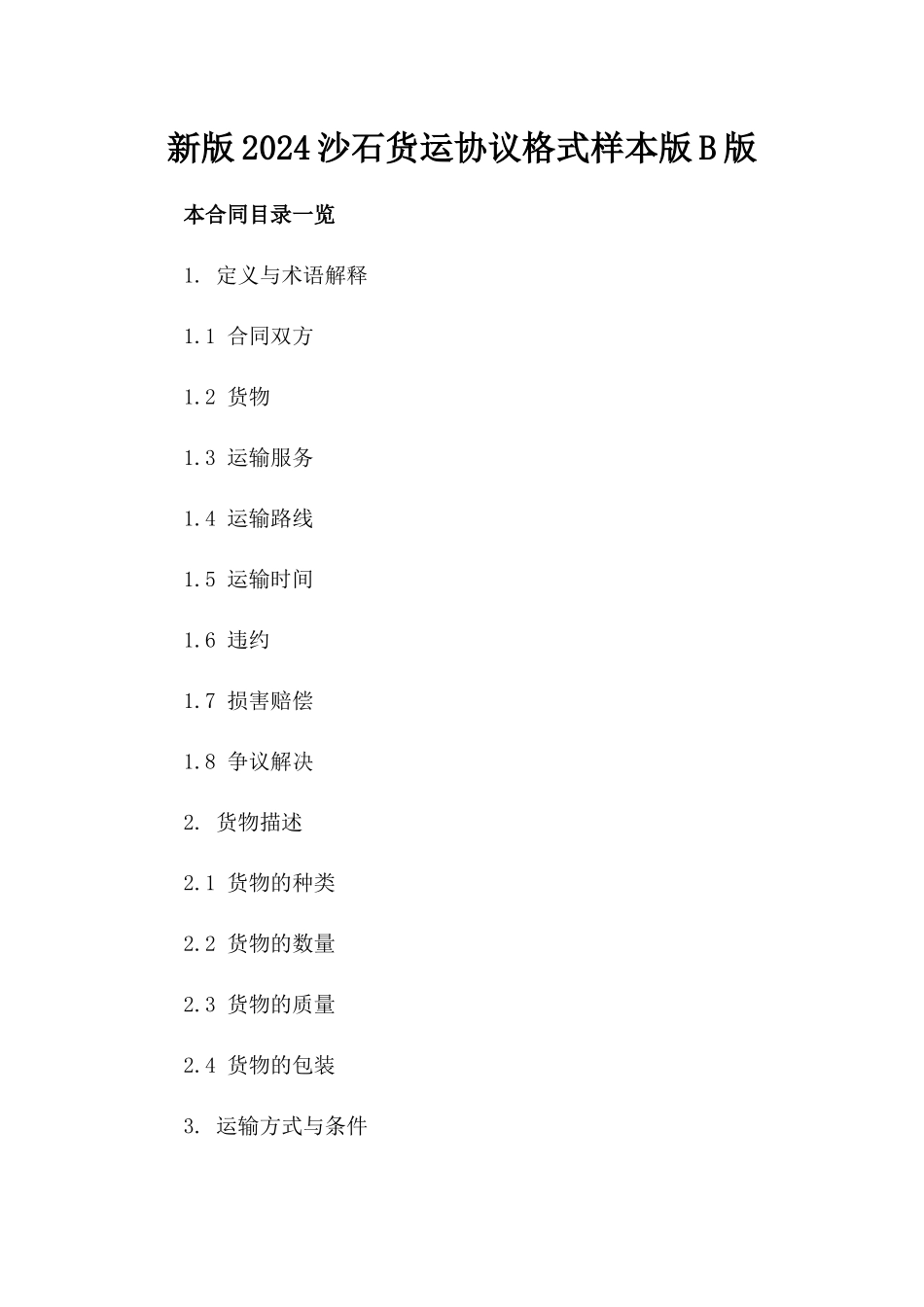 新版2024沙石货运协议格式样本版B版

本合同目录一览

1. 定义与术语解释

1.1 合同双方

1.2 货物

1.3 运输服务

1.4 运输路线

1.5 运输时间

1.6 违约

1.7 损害赔偿

1.8 争议解决

2. 货物描述

2.1 货物的种类

2.2 货物的数量

2.3 货物的质量

2.4 货物的包装

3. 运输方式与条件